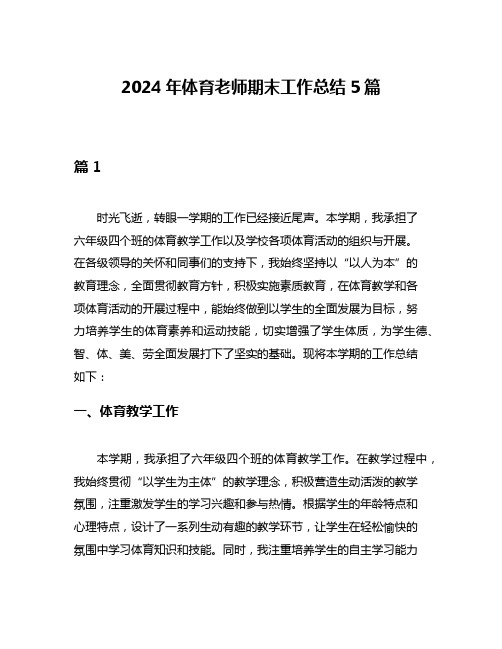 2024 年体育老师期末工作总结 5 篇

篇 1

时光飞逝，转眼一学期的工作已经接近尾声。本学期，我承担了六年级四个班的体育教学工作以及学校各项体育活动的组织与开展。在各级领导的关怀和同事们的支持下，我始终坚持以“以人为本”的教育理念，全面贯彻教育方针，积极实施素质教育，在体育教学和各项体育活动的开展过程中，能始终做到以学生的全面发展为目标，努力培养学生的体育素养和运动技能，切实增强了学生体质，为学生德、智、体、美、劳全面发展打下了坚实的基础。现将本学期的工作总结如下：

一、体育教学工作

本学期，我承担了六年级四个班的体育教学工作。在教学过程中，我始终贯彻“以学生为主体”的教学理念，积极营造生动活泼的教学氛围，注重激发学生的学习兴趣和参与热情。根据学生的年龄特点和心理特点，设计了一系列生动有趣的教学环节，让学生在轻松愉快的氛围中学习体育知识和技能。同时，我注重培养学生的自主学习能力